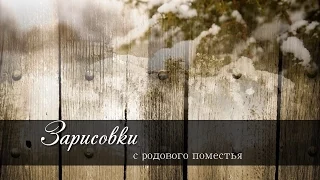 Зарисовки
с родового поместья